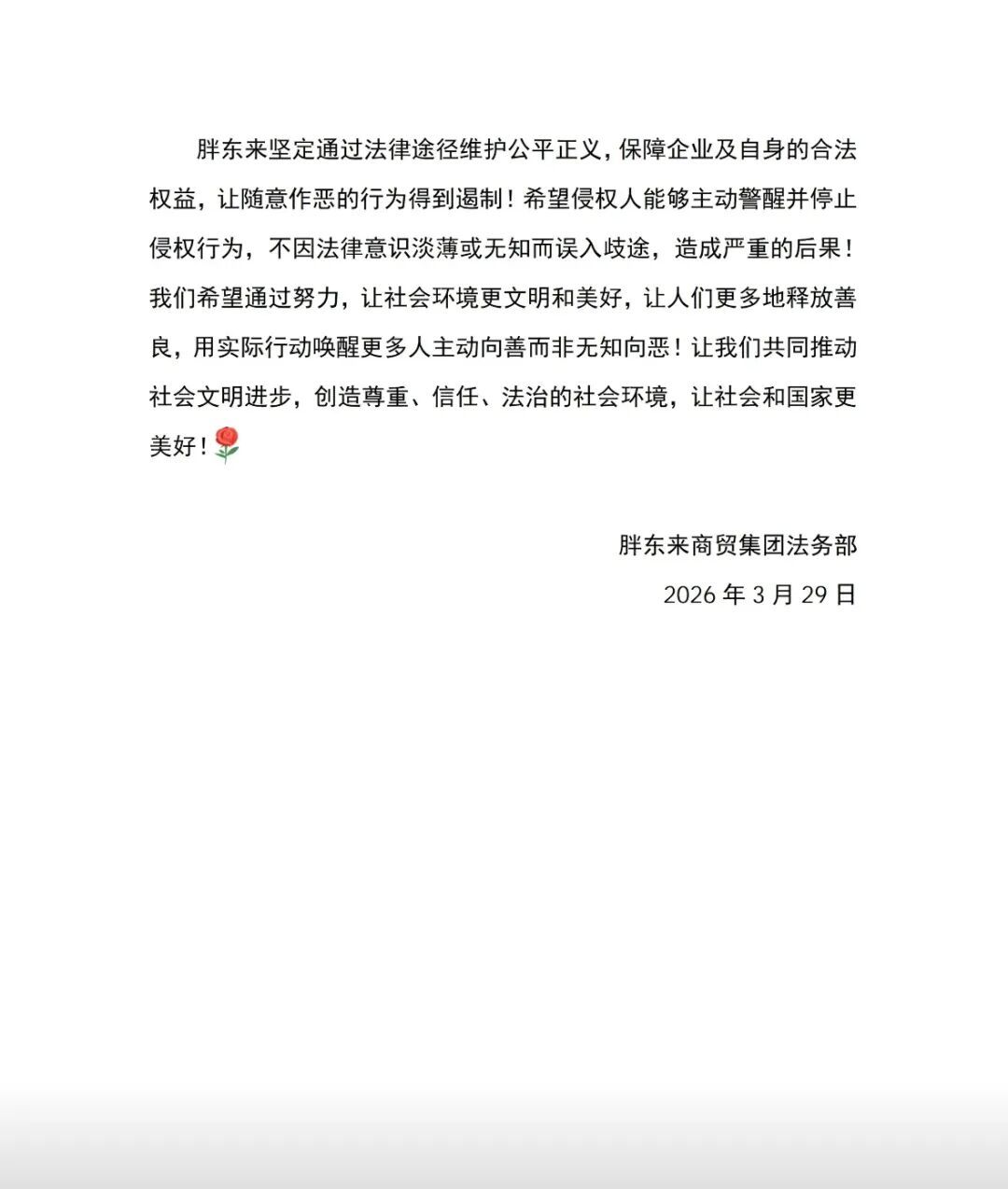 胖东来坚定通过法律途径维护公平正义，保障企业及自身的合法权益，让随意作恶的行为得到遏制！希望侵权人能够主动警醒并停止侵权行为，不因法律意识淡薄或无知而误入歧途，造成严重的后果！我们希望通过努力，让社会环境更文明和美好，让人们更多地释放善良，用实际行动唤醒更多人主动向善而非无知向恶！让我们共同推动社会文明进步，创造尊重、信任、法治的社会环境，让社会和国家更美好！🌹

胖东来商贸集团法务部
2026 年 3 月 29 日